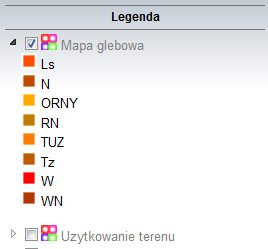 Legenda

Mapa glebowa
Ls
N
ORNY
RN
TUZ
Tz
W
WN

Uzytkowanie terenu